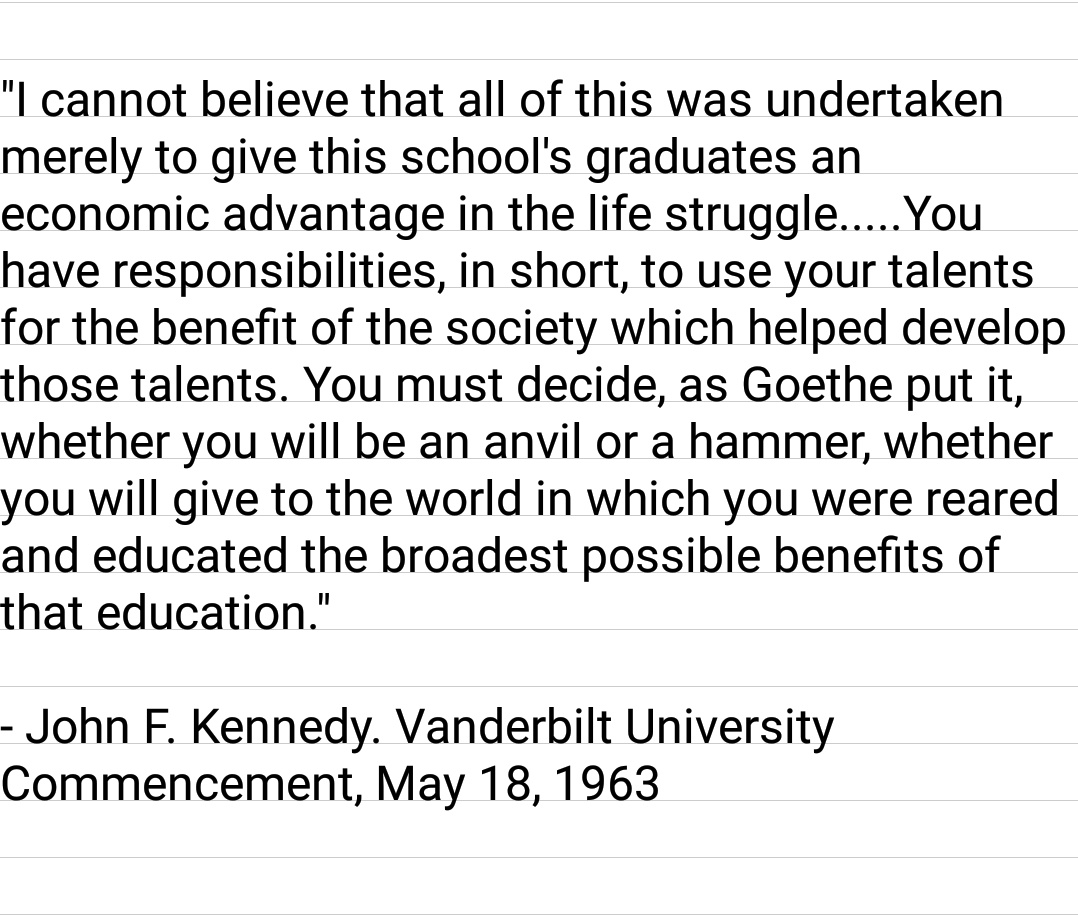 "I cannot believe that all of this was undertaken merely to give this school's graduates an economic advantage in the life struggle.....You have responsibilities, in short, to use your talents for the benefit of the society which helped develop those talents. You must decide, as Goethe put it, whether you will be an anvil or a hammer, whether you will give to the world in which you were reared and educated the broadest possible benefits of that education."

- John F. Kennedy. Vanderbilt University Commencement, May 18, 1963